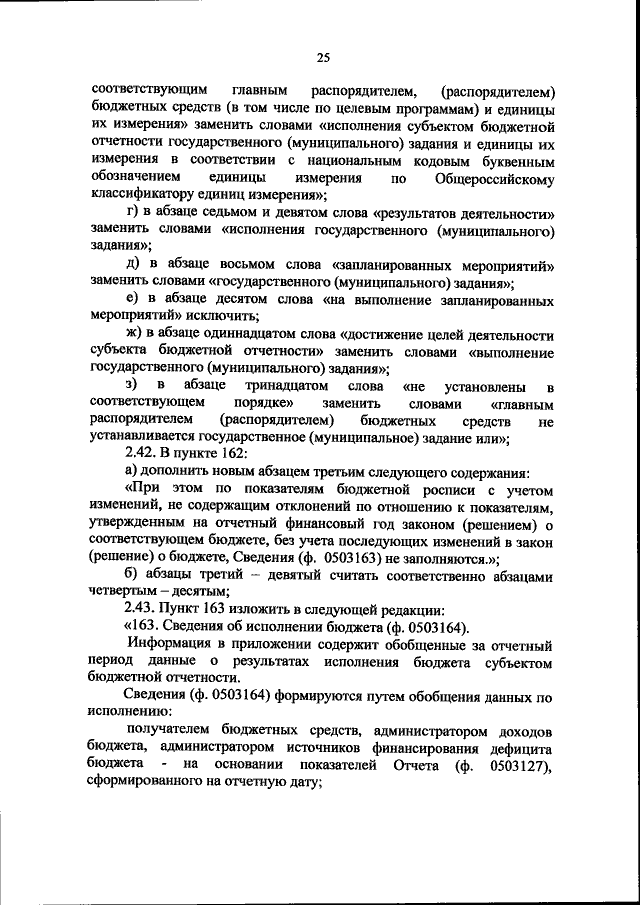 25

соответствующим главным распорядителем, (распорядителем) бюджетных средств (в том числе по целевым программам) и единицы их измерения» заменить словами «исполнения субъектом бюджетной отчетности государственного (муниципального) задания и единицы их измерения в соответствии с национальным кодовым буквенным обозначением единицы измерения по Общероссийскому классификатору единиц измерения»;

г) в абзаце седьмом и девятом слова «результатов деятельности» заменить словами «исполнения государственного (муниципального) задания»;

д) в абзаце восьмом слова «запланированных мероприятий» заменить словами «государственного (муниципального) задания»;

е) в абзаце десятом слова «на выполнение запланированных мероприятий» исключить;

ж) в абзаце одиннадцатом слова «достижение целей деятельности субъекта бюджетной отчетности» заменить словами «выполнение государственного (муниципального) задания»;

з) в абзаце тринадцатом слова «не установлены в соответствующем порядке» заменить словами «главным распорядителем (распорядителем) бюджетных средств не устанавливается государственное (муниципальное) задание или»;

2.42. В пункте 162:

а) дополнить новым абзацем третьим следующего содержания:

«При этом по показателям бюджетной росписи с учетом изменений, не содержащим отклонений по отношению к показателям, утвержденным на отчетный финансовый год законом (решением) о соответствующем бюджете, без учета последующих изменений в закон (решение) о бюджете, Сведения (ф. 0503163) не заполняются.»;

б) абзацы третий – девятый считать соответственно абзацами четвертым – десятым;

2.43. Пункт 163 изложить в следующей редакции:

«163. Сведения об исполнении бюджета (ф. 0503164).

Информация в приложении содержит обобщенные за отчетный период данные о результатах исполнения бюджета субъектом бюджетной отчетности.

Сведения (ф. 0503164) формируются путем обобщения данных по исполнению:

получателем бюджетных средств, администратором доходов бюджета, администратором источников финансирования дефицита бюджета - на основании показателей Отчета (ф. 0503127), сформированного на отчетную дату;